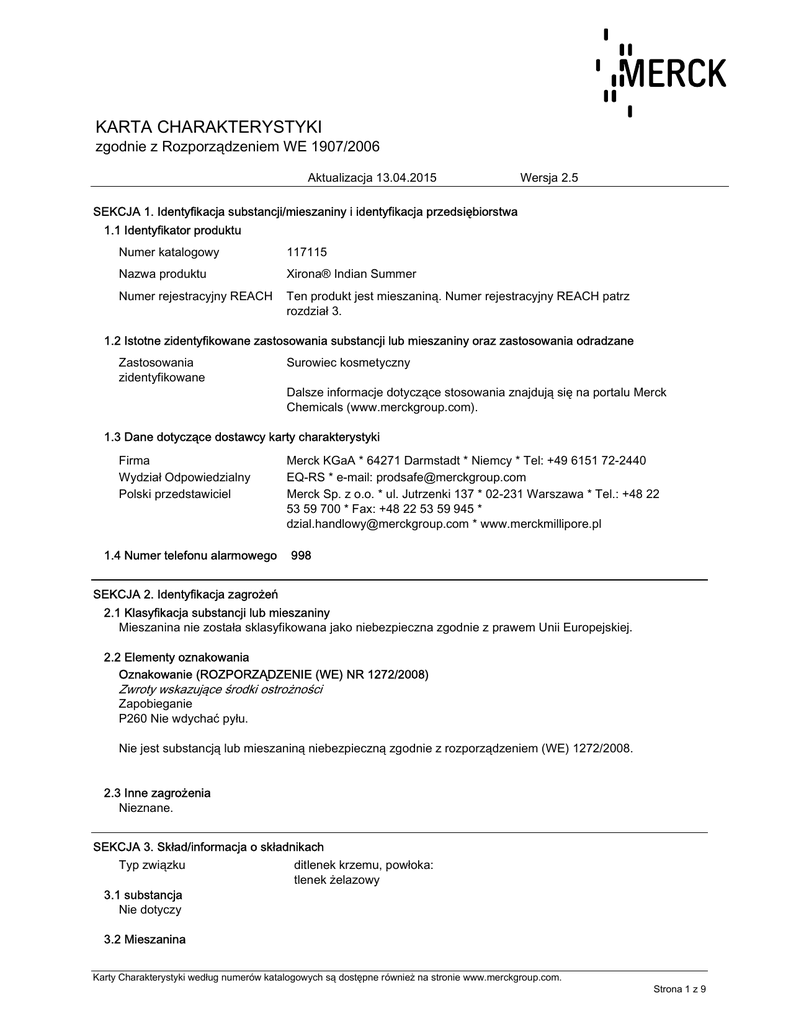 MERCK

KARTA CHARAKTERYSTYKI
zgodnie z Rozporządzeniem WE 1907/2006

Aktualizacja 13.04.2015 Wersja 2.5

SEKCJA 1. Identyfikacja substancji/mieszaniny i identyfikacja przedsiębiorstwa

1.1 Identyfikator produktu

Numer katalogowy 117115

Nazwa produktu Xirona® Indian Summer

Numer rejestracyjny REACH Ten produkt jest mieszaniną. Numer rejestracyjny REACH patrz rozdział 3.

1.2 Istotne zidentyfikowane zastosowania substancji lub mieszaniny oraz zastosowania odradzane

Zastosowania zidentyfikowane Surowiec kosmetyczny

Dalsze informacje dotyczące stosowania znajdują się na portalu Merck Chemicals (www.merckgroup.com).

1.3 Dane dotyczące dostawcy karty charakterystyki

Firma Merck KGaA * 64271 Darmstadt * Niemcy * Tel: +49 6151 72-2440
Wydział Odpowiedzialny EQ-RS * e-mail: prodsafe@merckgroup.com
Polski przedstawiciel Merck Sp. z o.o. * ul. Jutrzenki 137 * 02-231 Warszawa * Tel.: +48 22 53 59 700 * Fax: +48 22 53 59 945 * dzial.handlowy@merckgroup.com * www.merckmillipore.pl

1.4 Numer telefonu alarmowego 998

SEKCJA 2. Identyfikacja zagrożeń

2.1 Klasyfikacja substancji lub mieszaniny
Mieszanina nie została sklasyfikowana jako niebezpieczna zgodnie z prawem Unii Europejskiej.

2.2 Elementy oznakowania
Oznakowanie (ROZPORZĄDZENIE (WE) NR 1272/2008)
Zwroty wskazujące środki ostrożności
Zapobieganie
P260 Nie wdychać pyłu.

Nie jest substancją lub mieszaniną niebezpieczną zgodnie z rozporządzeniem (WE) 1272/2008.

2.3 Inne zagrożenia
Nieznane.

SEKCJA 3. Skład/informacja o składnikach

Typ związku ditlenek krzemu, powłoka: tlenek żelazowy

3.1 substancja
Nie dotyczy

3.2 Mieszanina

Karty Charakterystyki według numerów katalogowych są dostępne również na stronie www.merckgroup.com.

Strona 1 z 9